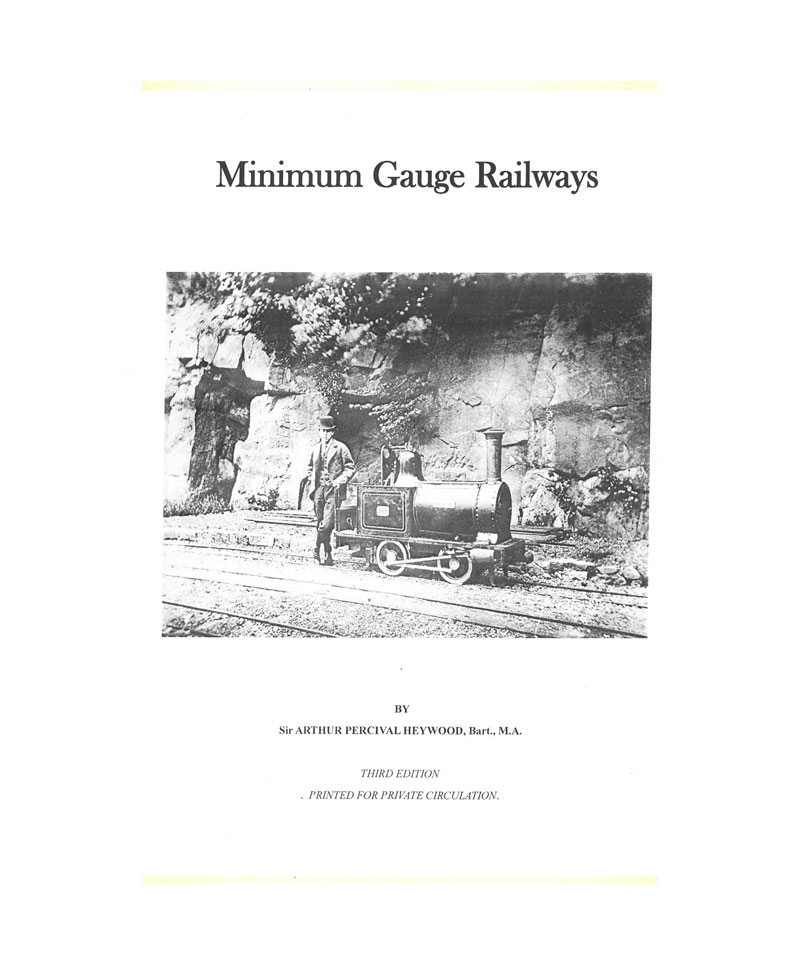 Minimum Gauge Railways

BY

Sir ARTHUR PERCIVAL HEYWOOD, Bart., M.A.

THIRD EDITION

PRINTED FOR PRIVATE CIRCULATION.